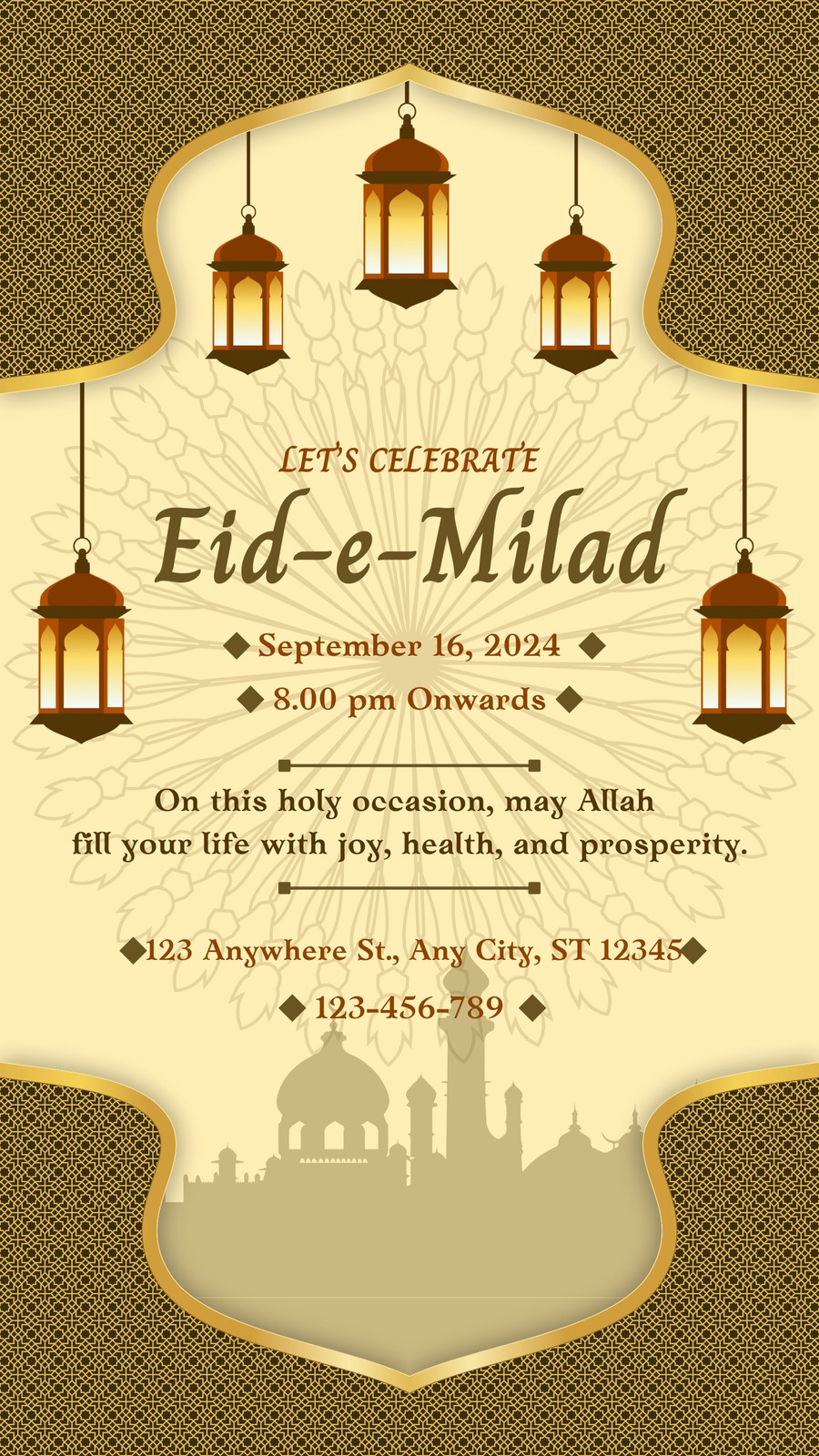 LET'S CELEBRATE

Eid-e-Milad

◆ September 16, 2024 ◆

◆ 8.00 pm Onwards ◆

On this holy occasion, may Allah fill your life with joy, health, and prosperity.

◆123 Anywhere St., Any City, ST 12345◆

◆ 123-456-789 ◆